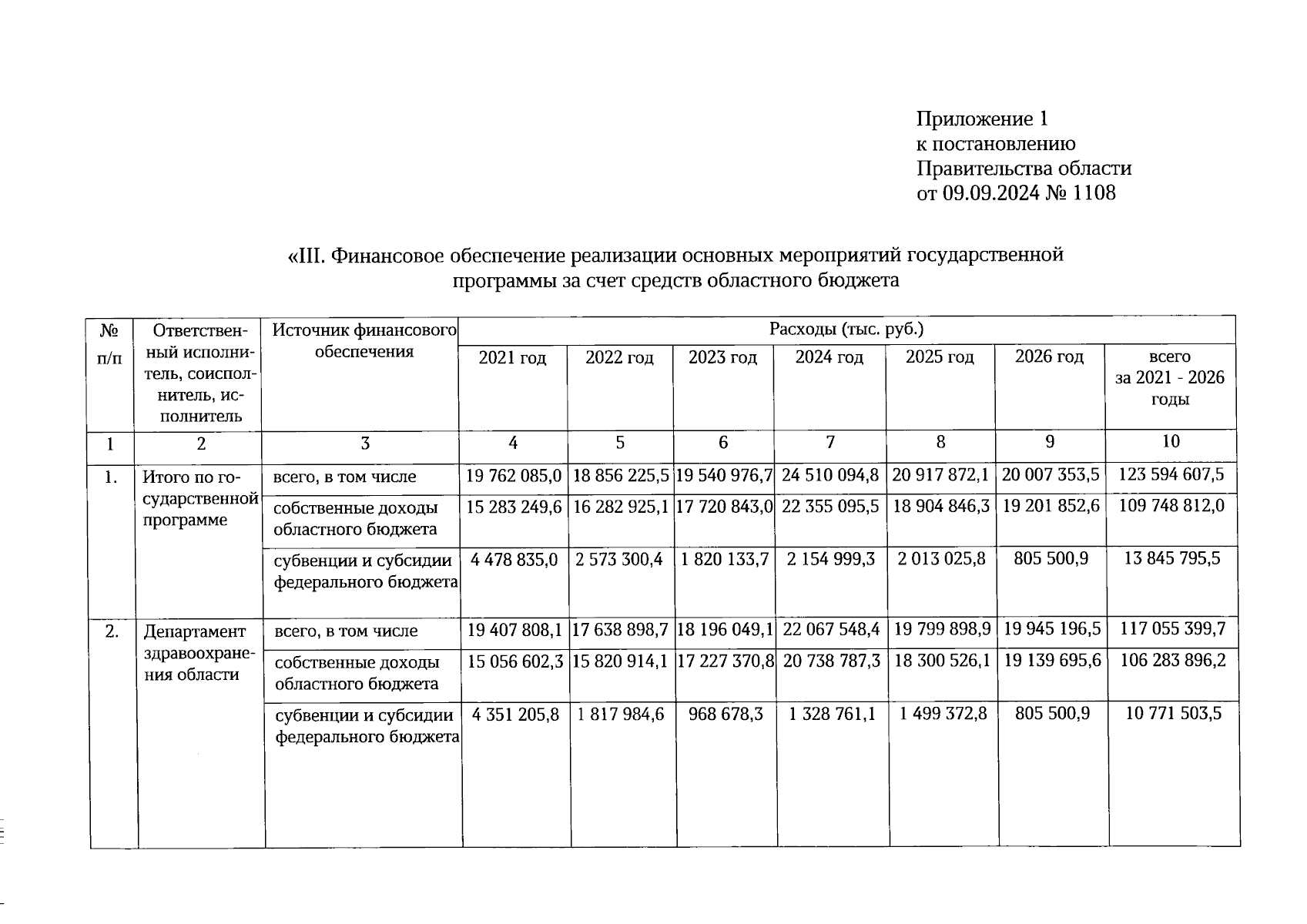 Приложение 1
к постановлению
Правительства области
от 09.09.2024 № 1108

«III. Финансовое обеспечение реализации основных мероприятий государственной программы за счет средств областного бюджета

| № п/п | Ответственный исполнитель, соисполнитель, исполнитель | Источник финансового обеспечения | Расходы (тыс. руб.) | | | | | | |
|---|---|---|---|---|---|---|---|---|---|
| | | | 2021 год | 2022 год | 2023 год | 2024 год | 2025 год | 2026 год | всего за 2021 - 2026 годы |
| 1 | 2 | 3 | 4 | 5 | 6 | 7 | 8 | 9 | 10 |
| 1. | Итого по государственной программе | всего, в том числе | 19 762 085,0 | 18 856 225,5 | 19 540 976,7 | 24 510 094,8 | 20 917 872,1 | 20 007 353,5 | 123 594 607,5 |
| | | собственные доходы областного бюджета | 15 283 249,6 | 16 282 925,1 | 17 720 843,0 | 22 355 095,5 | 18 904 846,3 | 19 201 852,6 | 109 748 812,0 |
| | | субвенции и субсидии федерального бюджета | 4 478 835,0 | 2 573 300,4 | 1 820 133,7 | 2 154 999,3 | 2 013 025,8 | 805 500,9 | 13 845 795,5 |
| 2. | Департамент здравоохранения области | всего, в том числе | 19 407 808,1 | 17 638 898,7 | 18 196 049,1 | 22 067 548,4 | 19 799 898,9 | 19 945 196,5 | 117 055 399,7 |
| | | собственные доходы областного бюджета | 15 056 602,3 | 15 820 914,1 | 17 227 370,8 | 20 738 787,3 | 18 300 526,1 | 19 139 695,6 | 106 283 896,2 |
| | | субвенции и субсидии федерального бюджета | 4 351 205,8 | 1 817 984,6 | 968 678,3 | 1 328 761,1 | 1 499 372,8 | 805 500,9 | 10 771 503,5 |